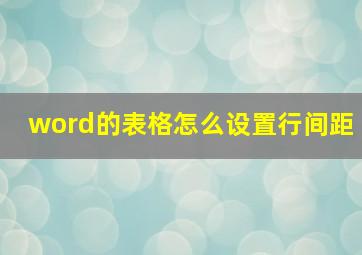 word的表格怎么设置行间距